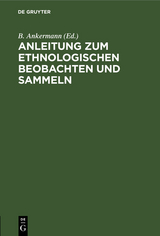 DE GRUYTER

B. Ankermann (Ed.)

ANLEITUNG ZUM ETHNOLOGISCHEN BEOBACHTEN UND SAMMELN

DE G